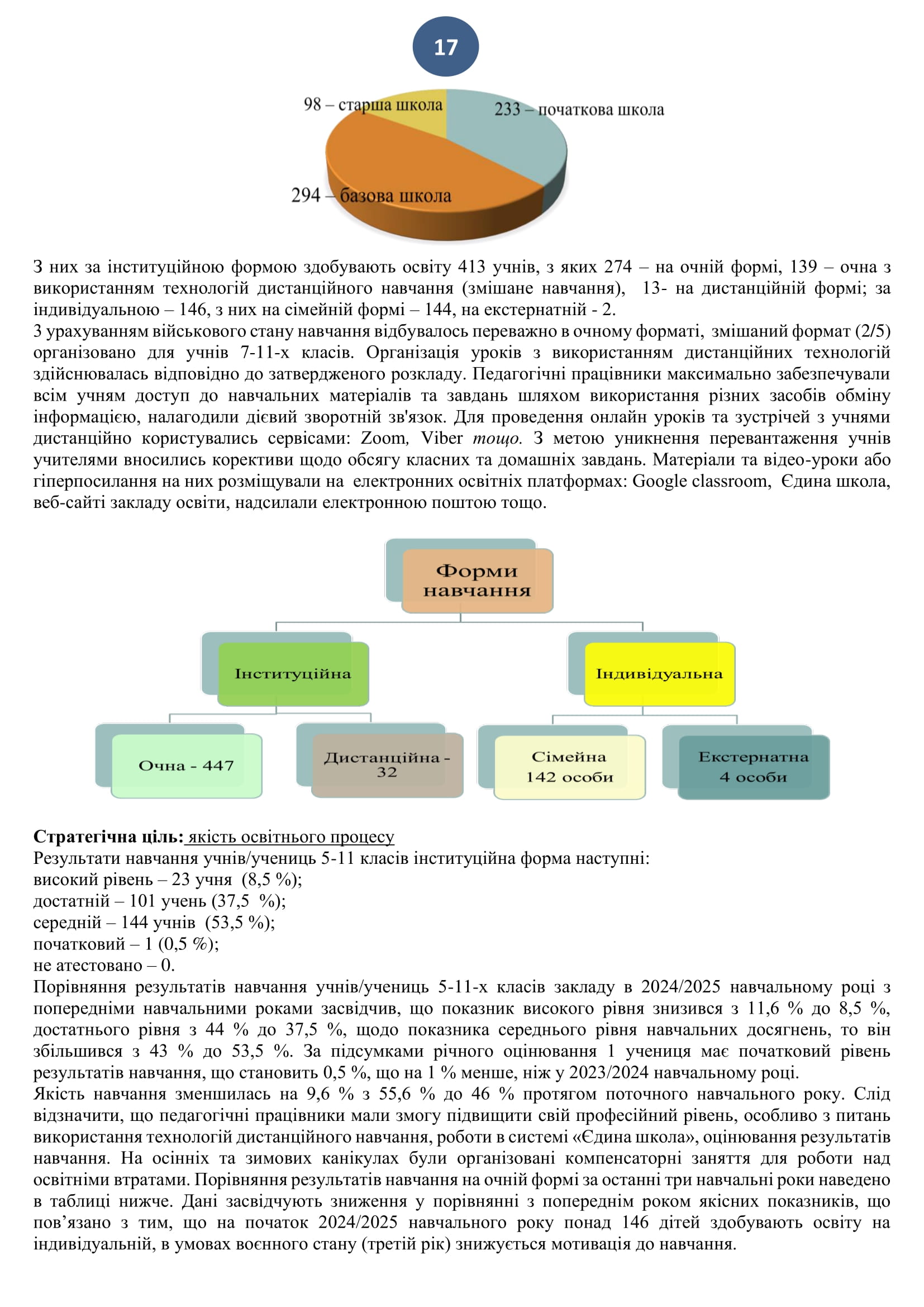 17

98 – старша школа

233 – початкова школа

294 – базова школа

З них за інституційною формою здобувають освіту 413 учнів, з яких 274 – на очній формі, 139 – очна з використанням технологій дистанційного навчання (змішане навчання), 13- на дистанційній формі; за індивідуальною – 146, з них на сімейній формі – 144, на екстернатній - 2.
З урахуванням військового стану навчання відбувалось переважно в очному форматі, змішаний формат (2/5) організовано для учнів 7-11-х класів. Організація уроків з використанням дистанційних технологій здійснювалась відповідно до затвердженого розкладу. Педагогічні працівники максимально забезпечували всім учням доступ до навчальних матеріалів та завдань шляхом використання різних засобів обміну інформацією, налагодили дієвий зворотній зв'язок. Для проведення онлайн уроків та зустрічей з учнями дистанційно користувались сервісами: Zoom, Viber тощо. З метою уникнення перевантаження учнів учителями вносились корективи щодо обсягу класних та домашніх завдань. Матеріали та відео-уроки або гіперпосилання на них розміщували на електронних освітніх платформах: Google classroom, Єдина школа, веб-сайті закладу освіти, надсилали електронною поштою тощо.

Форми навчання

Інституційна

Індивідуальна

Очна - 447

Дистанційна - 32

Сімейна 142 особи

Екстернатна 4 особи

Стратегічна ціль: якість освітнього процесу
Результати навчання учнів/учениць 5-11 класів інституційна форма наступні:
високий рівень – 23 учня (8,5 %);
достатній – 101 учень (37,5 %);
середній – 144 учнів (53,5 %);
початковий – 1 (0,5 %);
не атестовано – 0.
Порівняння результатів навчання учнів/учениць 5-11-х класів закладу в 2024/2025 навчальному році з попередніми навчальними роками засвідчив, що показник високого рівня знизився з 11,6 % до 8,5 %, достатнього рівня з 44 % до 37,5 %, щодо показника середнього рівня навчальних досягнень, то він збільшився з 43 % до 53,5 %. За підсумками річного оцінювання 1 учениця має початковий рівень результатів навчання, що становить 0,5 %, що на 1 % менше, ніж у 2023/2024 навчальному році.
Якість навчання зменшилась на 9,6 % з 55,6 % до 46 % протягом поточного навчального року. Слід відзначити, що педагогічні працівники мали змогу підвищити свій професійний рівень, особливо з питань використання технологій дистанційного навчання, роботи в системі «Єдина школа», оцінювання результатів навчання. На осінніх та зимових канікулах були організовані компенсаторні заняття для роботи над освітніми втратами. Порівняння результатів навчання на очній формі за останні три навчальні роки наведено в таблиці нижче. Дані засвідчують зниження у порівнянні з попереднім роком якісних показників, що пов’язано з тим, що на початок 2024/2025 навчального року понад 146 дітей здобувають освіту на індивідуальній, в умовах воєнного стану (третій рік) знижується мотивація до навчання.